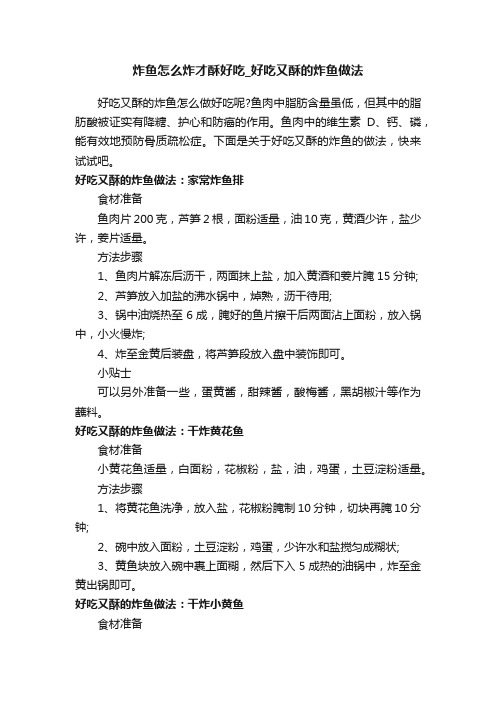 炸鱼怎么炸才酥好吃_好吃又酥的炸鱼做法

好吃又酥的炸鱼怎么做好吃呢?鱼肉中脂肪含量虽低，但其中的脂肪酸被证实有降糖、护心和防癌的作用。鱼肉中的维生素 D、钙、磷，能有效地预防骨质疏松症。下面是关于好吃又酥的炸鱼的做法，快来试试吧。

好吃又酥的炸鱼做法：家常炸鱼排

食材准备

鱼肉片 200 克，芦笋 2 根，面粉适量，油 10 克，黄酒少许，盐少许，姜片适量。

方法步骤

1、鱼肉片解冻后沥干，两面抹上盐，加入黄酒和姜片腌 15 分钟;

2、芦笋放入加盐的沸水锅中，焯熟，沥干待用;

3、锅中油烧热至 6 成，腌好的鱼片擦干后两面沾上面粉，放入锅中，小火慢炸;

4、炸至金黄后装盘，将芦笋段放入盘中装饰即可。

小贴士

可以另外准备一些，蛋黄酱，甜辣酱，酸梅酱，黑胡椒汁等作为蘸料。

好吃又酥的炸鱼做法：干炸黄花鱼

食材准备

小黄花鱼适量，白面粉，花椒粉，盐，油，鸡蛋，土豆淀粉适量。

方法步骤

1、将黄花鱼洗净，放入盐，花椒粉腌制 10 分钟，切块再腌 10 分钟;

2、碗中放入面粉，土豆淀粉，鸡蛋，少许水和盐搅匀成糊状;

3、黄鱼块放入碗中裹上面糊，然后下入 5 成热的油锅中，炸至金黄出锅即可。

好吃又酥的炸鱼做法：干炸小黄鱼

食材准备